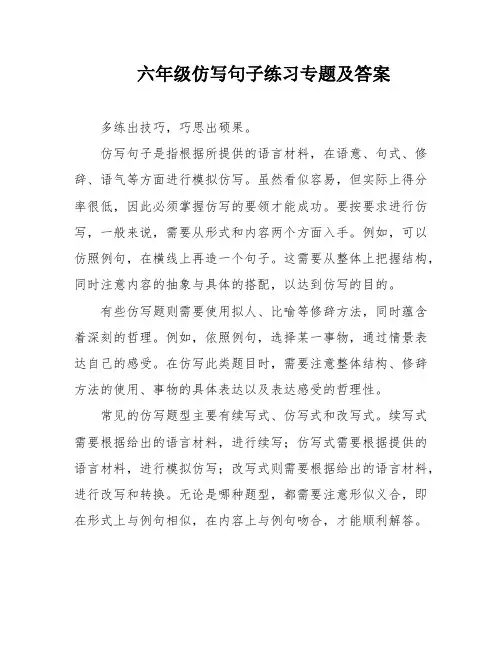 六年级仿写句子练习专题及答案

多练出技巧，巧思出硕果。

仿写句子是指根据所提供的语言材料，在语意、句式、修辞、语气等方面进行模拟仿写。虽然看似容易，但实际上得分率很低，因此必须掌握仿写的要领才能成功。要按要求进行仿写，一般来说，需要从形式和内容两个方面入手。例如，可以仿照例句，在横线上再造一个句子。这需要从整体上把握结构，同时注意内容的抽象与具体的搭配，以达到仿写的目的。

有些仿写题则需要使用拟人、比喻等修辞方法，同时蕴含着深刻的哲理。例如，依照例句，选择某一事物，通过情景表达自己的感受。在仿写此类题目时，需要注意整体结构、修辞方法的使用、事物的具体表达以及表达感受的哲理性。

常见的仿写题型主要有续写式、仿写式和改写式。续写式需要根据给出的语言材料，进行续写；仿写式需要根据提供的语言材料，进行模拟仿写；改写式则需要根据给出的语言材料，进行改写和转换。无论是哪种题型，都需要注意形似义合，即在形式上与例句相似，在内容上与例句吻合，才能顺利解答。